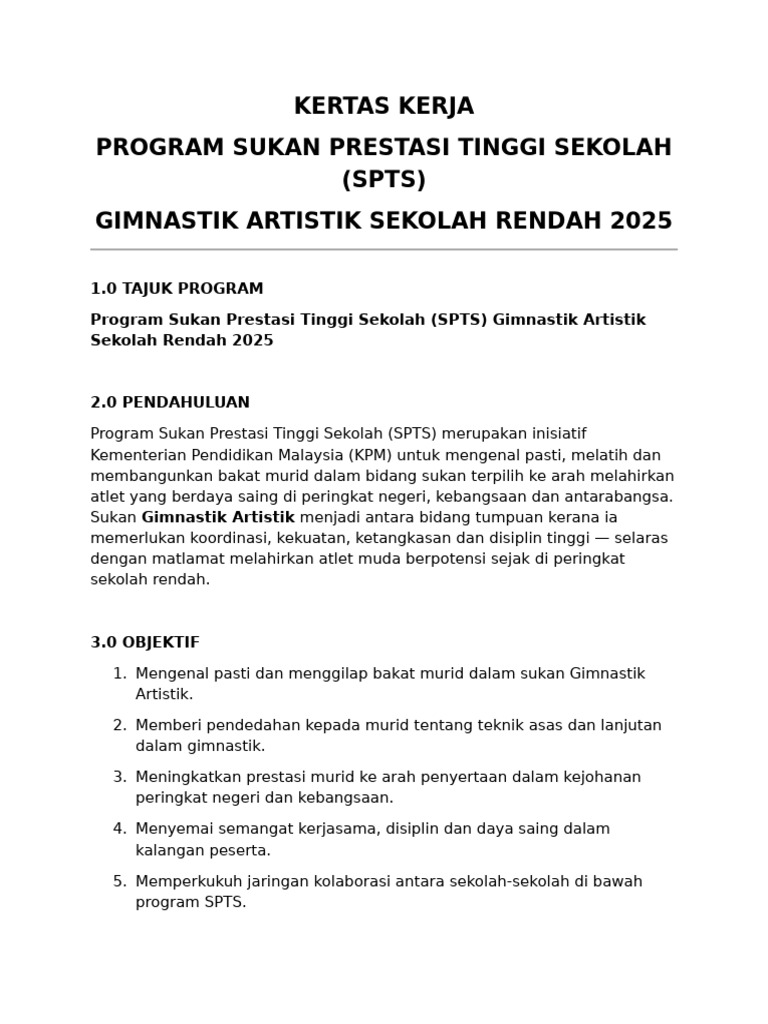 KERTAS KERJA

PROGRAM SUKAN PRESTASI TINGGI SEKOLAH (SPTS)

GIMNASTIK ARTISTIK SEKOLAH RENDAH 2025

1.0 TAJUK PROGRAM

Program Sukan Prestasi Tinggi Sekolah (SPTS) Gimnastik Artistik Sekolah Rendah 2025

2.0 PENDAHULUAN

Program Sukan Prestasi Tinggi Sekolah (SPTS) merupakan inisiatif Kementerian Pendidikan Malaysia (KPM) untuk mengenal pasti, melatih dan membangunkan bakat murid dalam bidang sukan terpilih ke arah melahirkan atlet yang berdaya saing di peringkat negeri, kebangsaan dan antarabangsa. Sukan Gimnastik Artistik menjadi antara bidang tumpuan kerana ia memerlukan koordinasi, kekuatan, ketangkasan dan disiplin tinggi — selaras dengan matlamat melahirkan atlet muda berpotensi sejak di peringkat sekolah rendah.

3.0 OBJEKTIF

1. Mengenal pasti dan menggilap bakat murid dalam sukan Gimnastik Artistik.
2. Memberi pendedahan kepada murid tentang teknik asas dan lanjutan dalam gimnastik.
3. Meningkatkan prestasi murid ke arah penyertaan dalam kejohanan peringkat negeri dan kebangsaan.
4. Menyemai semangat kerjasama, disiplin dan daya saing dalam kalangan peserta.
5. Memperkukuh jaringan kolaborasi antara sekolah-sekolah di bawah program SPTS.